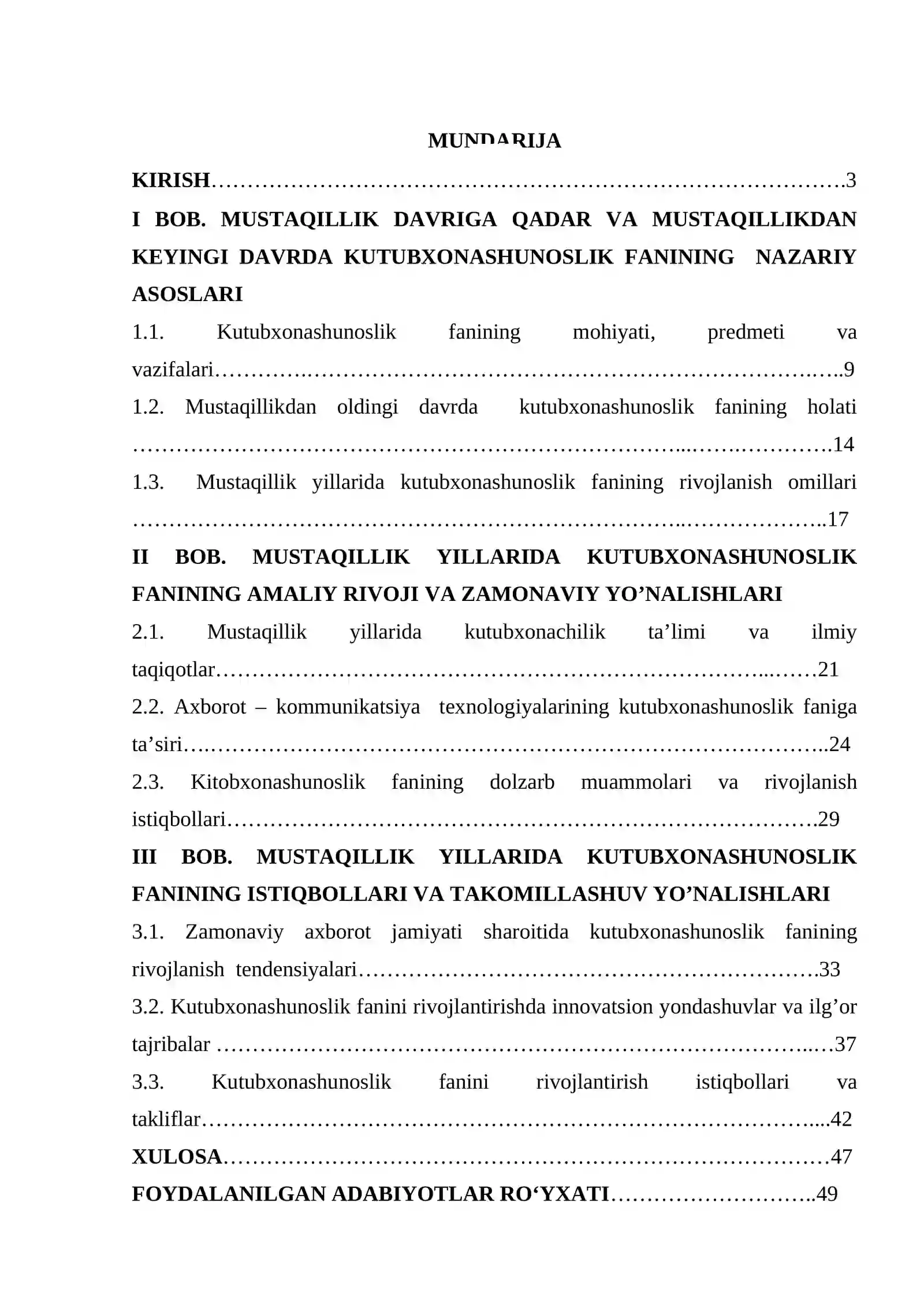 MUNDARIJA

KIRISH 3

I BOB. MUSTAQILLIK DAVRIGA QADAR VA MUSTAQILLIKDAN KEYINGI DAVRDA KUTUBXONASHUNOSLIK FANINING NAZARIY ASOSLARI

1.1. Kutubxonashunoslik fanining mohiyati, predmeti va vazifalari 9

1.2. Mustaqillikdan oldingi davrda kutubxonashunoslik fanining holati 14

1.3. Mustaqillik yillarida kutubxonashunoslik fanining rivojlanish omillari 17

II BOB. MUSTAQILLIK YILLARIDA KUTUBXONASHUNOSLIK FANINING AMALIY RIVOJI VA ZAMONAVIY YO'NALISHLARI

2.1. Mustaqillik yillarida kutubxonachilik ta'limi va ilmiy taqiqotlar 21

2.2. Axborot – kommunikatsiya texnologiyalarining kutubxonashunoslik faniga ta'siri 24

2.3. Kitobxonashunoslik fanining dolzarb muammolari va rivojlanish istiqbollari 29

III BOB. MUSTAQILLIK YILLARIDA KUTUBXONASHUNOSLIK FANINING ISTIQBOLLARI VA TAKOMILLASHUV YO'NALISHLARI

3.1. Zamonaviy axborot jamiyati sharoitida kutubxonashunoslik fanining rivojlanish tendensiyalari 33

3.2. Kutubxonashunoslik fanini rivojlantirishda innovatsion yondashuvlar va ilg'or tajribalar 37

3.3. Kutubxonashunoslik fanini rivojlantirish istiqbollari va takliflar 42

XULOSA 47

FOYDALANILGAN ADABIYOTLAR RO'YXATI 49